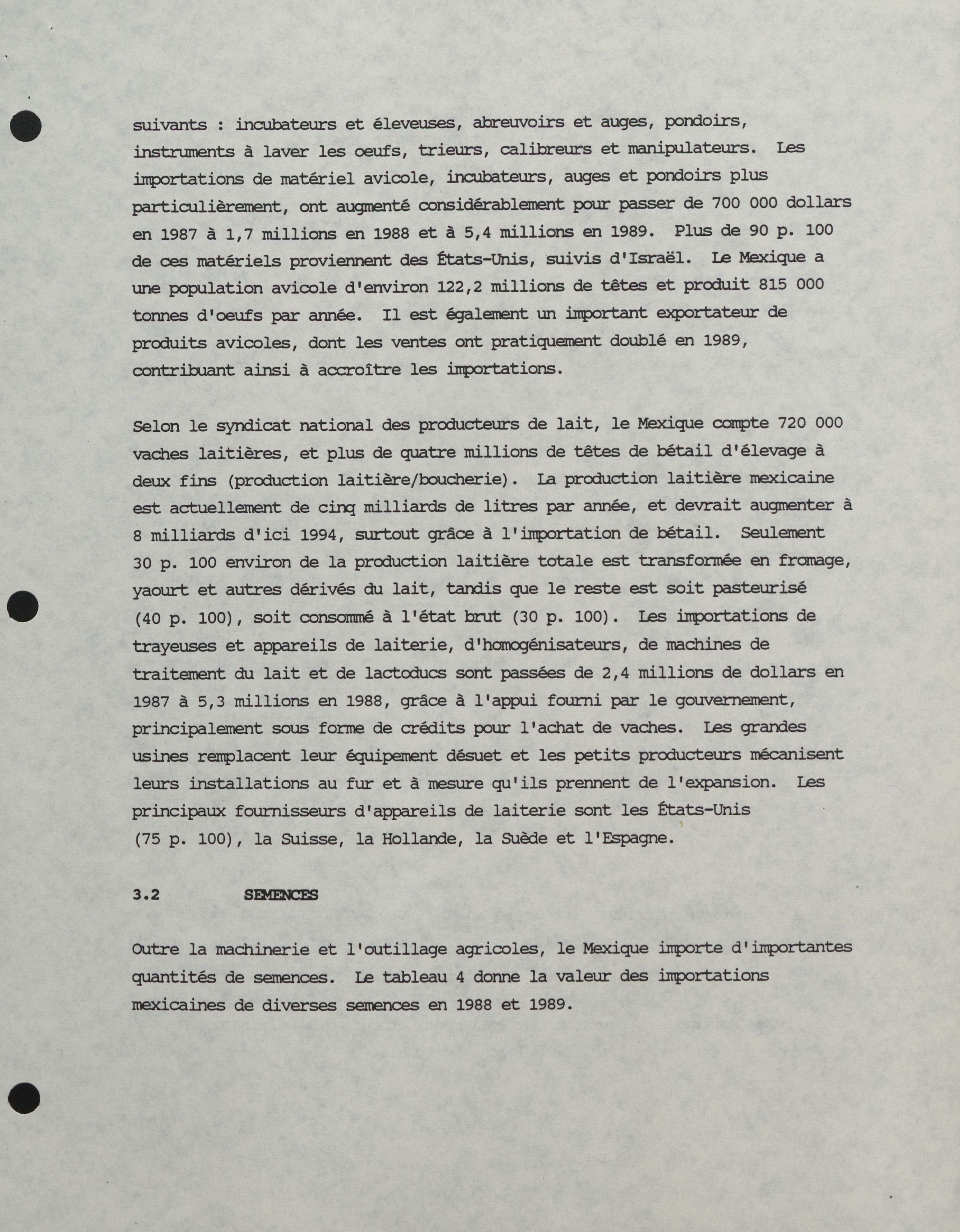 suivants : incubateurs et éleveuses, abreuvoirs et auges, pondoirs, instruments à laver les oeufs, trieurs, calibreurs et manipulateurs. Les importations de matériel avicole, incubateurs, auges et pondoirs plus particulièrement, ont augmenté considérablement pour passer de 700 000 dollars en 1987 à 1,7 millions en 1988 et à 5,4 millions en 1989. Plus de 90 p. 100 de ces matériels proviennent des États-Unis, suivis d'Israël. Le Mexique a une population avicole d'environ 122,2 millions de têtes et produit 815 000 tonnes d'oeufs par année. Il est également un important exportateur de produits avicoles, dont les ventes ont pratiquement doublé en 1989, contribuant ainsi à accroître les importations.

Selon le syndicat national des producteurs de lait, le Mexique compte 720 000 vaches laitières, et plus de quatre millions de têtes de bétail d'élevage à deux fins (production laitière/boucherie). La production laitière mexicaine est actuellement de cinq milliards de litres par année, et devrait augmenter à 8 milliards d'ici 1994, surtout grâce à l'importation de bétail. Seulement 30 p. 100 environ de la production laitière totale est transformée en fromage, yaourt et autres dérivés du lait, tandis que le reste est soit pasteurisé (40 p. 100), soit consommé à l'état brut (30 p. 100). Les importations de trayeuses et appareils de laiterie, d'homogénisateurs, de machines de traitement du lait et de lactoducs sont passées de 2,4 millions de dollars en 1987 à 5,3 millions en 1988, grâce à l'appui fourni par le gouvernement, principalement sous forme de crédits pour l'achat de vaches. Les grandes usines remplacent leur équipement désuet et les petits producteurs mécanisent leurs installations au fur et à mesure qu'ils prennent de l'expansion. Les principaux fournisseurs d'appareils de laiterie sont les États-Unis (75 p. 100), la Suisse, la Hollande, la Suède et l'Espagne.

3.2 SEMENCES

Outre la machinerie et l'outillage agricoles, le Mexique importe d'importantes quantités de semences. Le tableau 4 donne la valeur des importations mexicaines de diverses semences en 1988 et 1989.